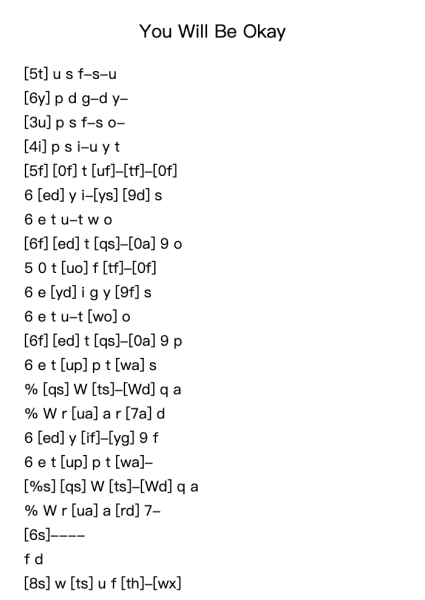 You Will Be Okay

[5t] u s f–s–u
[6y] p d g–d y–
[3u] p s f–s o–
[4i] p s i–u y t
[5f] [0f] t [uf]–[tf]–[0f]
6 [ed] y i–[ys] [9d] s
6 e t u–t w o
[6f] [ed] t [qs]–[0a] 9 o
5 0 t [uo] f [tf]–[0f]
6 e [yd] i g y [9f] s
6 e t u–t [wo] o
[6f] [ed] t [qs]–[0a] 9 p
6 e t [up] p t [wa] s
% [qs] W [ts]–[Wd] q a
% W r [ua] a r [7a] d
6 [ed] y [if]–[yg] 9 f
6 e t [up] p t [wa]–
[%s] [qs] W [ts]–[Wd] q a
% W r [ua] a [rd] 7–
[6s]––––
f d
[8s] w [ts] u f [th]–[wx]